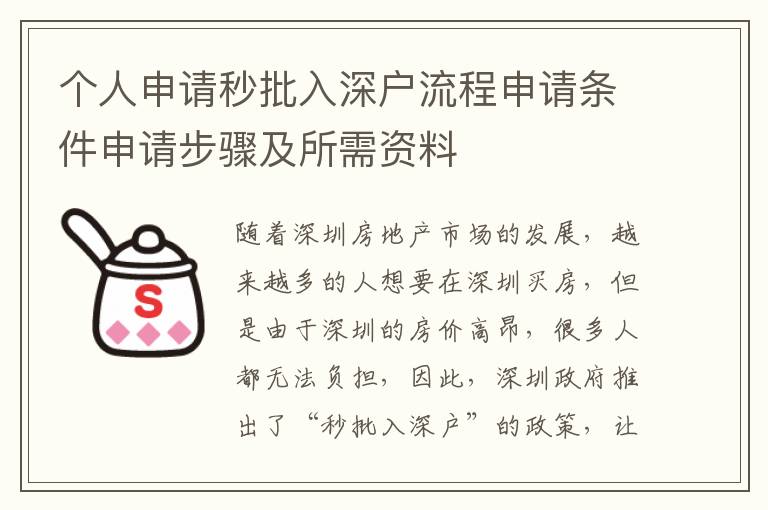 个人申请秒批入深户流程申请条件申请步骤及所需资料

S

随着深圳房地产市场的发展，越来越多的人想要在深圳买房，但是由于深圳的房价高昂，很多人都无法负担，因此，深圳政府推出了“秒批入深户”的政策，让